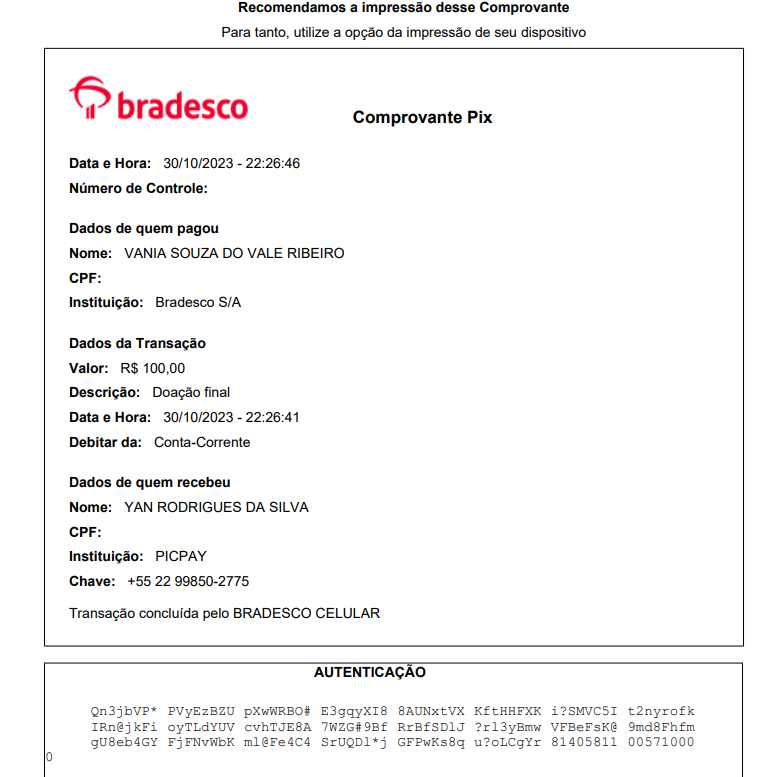 Recomendamos a impressão desse Comprovante

Para tanto, utilize a opção da impressão de seu dispositivo

bradesco

Comprovante Pix

Data e Hora: 30/10/2023 - 22:26:46

Número de Controle:

Dados de quem pagou

Nome: VANIA SOUZA DO VALE RIBEIRO

CPF:

Instituição: Bradesco S/A

Dados da Transação

Valor: R$ 100,00

Descrição: Doação final

Data e Hora: 30/10/2023 - 22:26:41

Debitar da: Conta-Corrente

Dados de quem recebeu

Nome: YAN RODRIGUES DA SILVA

CPF:

Instituição: PICPAY

Chave: +55 22 99850-2775

Transação concluída pelo BRADESCO CELULAR

AUTENTICAÇÃO

Qn3jbVP* PVyEzBZU pXwWRBO# E3gqyXI8 8AUNxtVX KftHHFXK i?SMVC5I t2nyrofk
IRn@jkFi oyTLdYUV cvhTJE8A 7WZG#9Bf RrBfSDlJ ?rl3yBmw VFBeFsK@ 9md8Fhfm
gU8eb4GY FjFNvWbK ml@Fe4C4 SrUQDl*j GFPwKs8q u?oLCgYr 81405811 00571000
0